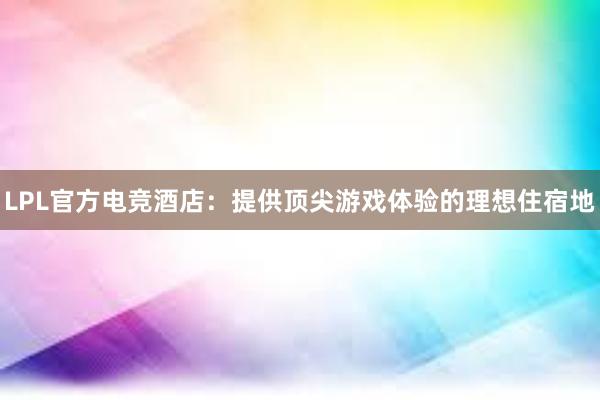 LPL官方电竞酒店：提供顶尖游戏体验的理想住宿地